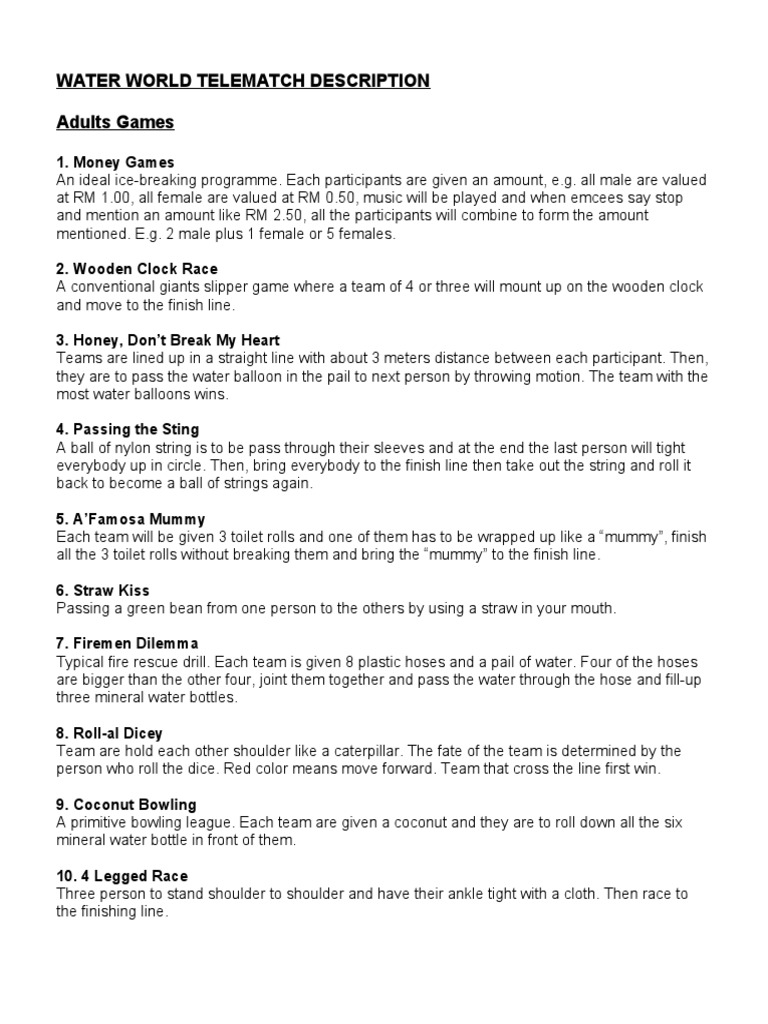 WATER WORLD TELEMATCH DESCRIPTION

Adults Games

1. Money Games
An ideal ice-breaking programme. Each participants are given an amount, e.g. all male are valued at RM 1.00, all female are valued at RM 0.50, music will be played and when emcees say stop and mention an amount like RM 2.50, all the participants will combine to form the amount mentioned. E.g. 2 male plus 1 female or 5 females.

2. Wooden Clock Race
A conventional giants slipper game where a team of 4 or three will mount up on the wooden clock and move to the finish line.

3. Honey, Don't Break My Heart
Teams are lined up in a straight line with about 3 meters distance between each participant. Then, they are to pass the water balloon in the pail to next person by throwing motion. The team with the most water balloons wins.

4. Passing the Sting
A ball of nylon string is to be pass through their sleeves and at the end the last person will tight everybody up in circle. Then, bring everybody to the finish line then take out the string and roll it back to become a ball of strings again.

5. A'Famosa Mummy
Each team will be given 3 toilet rolls and one of them has to be wrapped up like a "mummy", finish all the 3 toilet rolls without breaking them and bring the "mummy" to the finish line.

6. Straw Kiss
Passing a green bean from one person to the others by using a straw in your mouth.

7. Firemen Dilemma
Typical fire rescue drill. Each team is given 8 plastic hoses and a pail of water. Four of the hoses are bigger than the other four, joint them together and pass the water through the hose and fill-up three mineral water bottles.

8. Roll-al Dicey
Team are hold each other shoulder like a caterpillar. The fate of the team is determined by the person who roll the dice. Red color means move forward. Team that cross the line first win.

9. Coconut Bowling
A primitive bowling league. Each team are given a coconut and they are to roll down all the six mineral water bottle in front of them.

10. 4 Legged Race
Three person to stand shoulder to shoulder and have their ankle tight with a cloth. Then race to the finishing line.